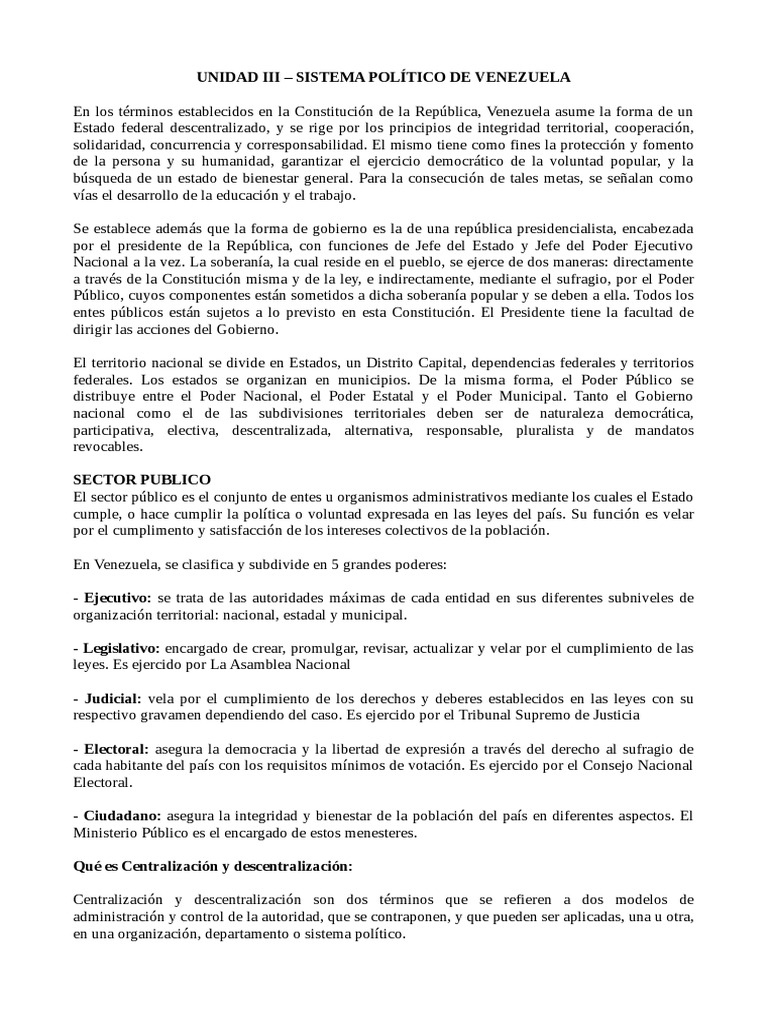 UNIDAD III – SISTEMA POLÍTICO DE VENEZUELA

En los términos establecidos en la Constitución de la República, Venezuela asume la forma de un Estado federal descentralizado, y se rige por los principios de integridad territorial, cooperación, solidaridad, concurrencia y corresponsabilidad. El mismo tiene como fines la protección y fomento de la persona y su humanidad, garantizar el ejercicio democrático de la voluntad popular, y la búsqueda de un estado de bienestar general. Para la consecución de tales metas, se señalan como vías el desarrollo de la educación y el trabajo.

Se establece además que la forma de gobierno es la de una república presidencialista, encabezada por el presidente de la República, con funciones de Jefe del Estado y Jefe del Poder Ejecutivo Nacional a la vez. La soberanía, la cual reside en el pueblo, se ejerce de dos maneras: directamente a través de la Constitución misma y de la ley, e indirectamente, mediante el sufragio, por el Poder Público, cuyos componentes están sometidos a dicha soberanía popular y se deben a ella. Todos los entes públicos están sujetos a lo previsto en esta Constitución. El Presidente tiene la facultad de dirigir las acciones del Gobierno.

El territorio nacional se divide en Estados, un Distrito Capital, dependencias federales y territorios federales. Los estados se organizan en municipios. De la misma forma, el Poder Público se distribuye entre el Poder Nacional, el Poder Estatal y el Poder Municipal. Tanto el Gobierno nacional como el de las subdivisiones territoriales deben ser de naturaleza democrática, participativa, electiva, descentralizada, alternativa, responsable, pluralista y de mandatos revocables.

SECTOR PUBLICO
El sector público es el conjunto de entes u organismos administrativos mediante los cuales el Estado cumple, o hace cumplir la política o voluntad expresada en las leyes del país. Su función es velar por el cumplimento y satisfacción de los intereses colectivos de la población.

En Venezuela, se clasifica y subdivide en 5 grandes poderes:

- Ejecutivo: se trata de las autoridades máximas de cada entidad en sus diferentes subniveles de organización territorial: nacional, estadal y municipal.

- Legislativo: encargado de crear, promulgar, revisar, actualizar y velar por el cumplimiento de las leyes. Es ejercido por La Asamblea Nacional

- Judicial: vela por el cumplimiento de los derechos y deberes establecidos en las leyes con su respectivo gravamen dependiendo del caso. Es ejercido por el Tribunal Supremo de Justicia

- Electoral: asegura la democracia y la libertad de expresión a través del derecho al sufragio de cada habitante del país con los requisitos mínimos de votación. Es ejercido por el Consejo Nacional Electoral.

- Ciudadano: asegura la integridad y bienestar de la población del país en diferentes aspectos. El Ministerio Público es el encargado de estos menesteres.

Qué es Centralización y descentralización:

Centralización y descentralización son dos términos que se refieren a dos modelos de administración y control de la autoridad, que se contraponen, y que pueden ser aplicadas, una u otra, en una organización, departamento o sistema político.